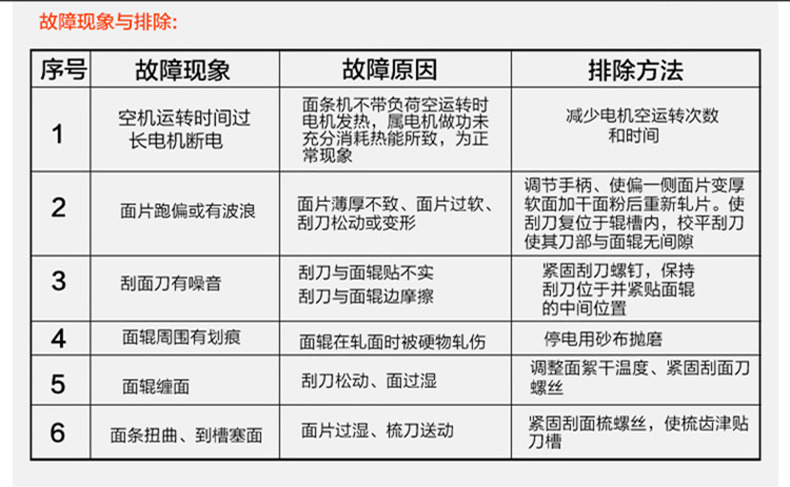 故障现象与排除:

| 序号 | 故障现象 | 故障原因 | 排除方法 |
|---|---|---|---|
| 1 | 空机运转时间过长电机断电 | 面条机不带负荷空运转时电机发热，属电机做功未充分消耗热能所致，为正常现象 | 减少电机空运转次数和时间 |
| 2 | 面片跑偏或有波浪 | 面片薄厚不致、面片过软、刮刀松动或变形 | 调节手柄、使偏一侧面片变厚软面加干面粉后重新轧片。使刮刀复位于辊槽内，校平刮刀使其刀部与面辊无间隙 |
| 3 | 刮面刀有噪音 | 刮刀与面辊贴不实 刮刀与面辊边摩擦 | 紧固刮刀螺钉，保持刮刀位于并紧贴面辊的中间位置 |
| 4 | 面辊周围有划痕 | 面辊在轧面时被硬物轧伤 | 停电用砂布抛磨 |
| 5 | 面辊缠面 | 刮刀松动、面过湿 | 调整面絮干温度、紧固刮面刀螺丝 |
| 6 | 面条扭曲、到槽塞面 | 面片过湿、梳刀送动 | 紧固刮面梳螺丝，使梳齿津贴刀槽 |